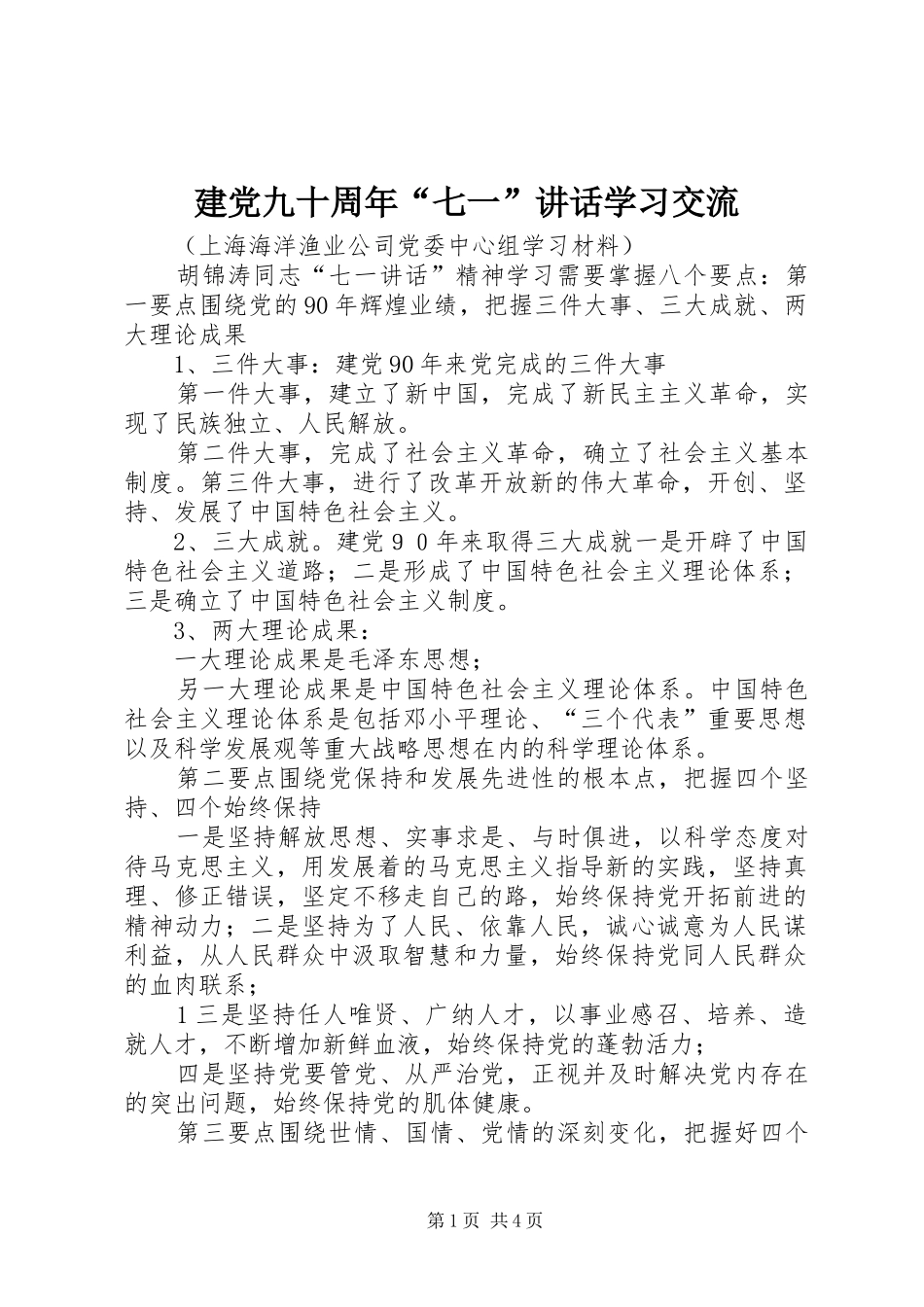 建党九十周年“七一”讲话学习交流

（上海海洋渔业公司党委中心组学习材料）

胡锦涛同志“七一讲话”精神学习需要掌握八个要点：第一要点围绕党的90年辉煌业绩，把握三件大事、三大成就、两大理论成果

1、三件大事：建党90年来党完成的三件大事

第一件大事，建立了新中国，完成了新民主主义革命，实现了民族独立、人民解放。

第二件大事，完成了社会主义革命，确立了社会主义基本制度。第三件大事，进行了改革开放新的伟大革命，开创、坚持、发展了中国特色社会主义。

2、三大成就。建党９０年来取得三大成就一是开辟了中国特色社会主义道路；二是形成了中国特色社会主义理论体系；三是确立了中国特色社会主义制度。

3、两大理论成果：

一大理论成果是毛泽东思想；

另一大理论成果是中国特色社会主义理论体系。中国特色社会主义理论体系是包括邓小平理论、“三个代表”重要思想以及科学发展观等重大战略思想在内的科学理论体系。

第二要点围绕党保持和发展先进性的根本点，把握四个坚持、四个始终保持

一是坚持解放思想、实事求是、与时俱进，以科学态度对待马克思主义，用发展着的马克思主义指导新的实践，坚持真理、修正错误，坚定不移走自己的路，始终保持党开拓前进的精神动力；二是坚持为了人民、依靠人民，诚心诚意为人民谋利益，从人民群众中汲取智慧和力量，始终保持党同人民群众的血肉联系；

１三是坚持任人唯贤、广纳人才，以事业感召、培养、造就人才，不断增加新鲜血液，始终保持党的蓬勃活力；

四是坚持党要管党、从严治党，正视并及时解决党内存在的突出问题，始终保持党的肌体健康。

第三要点围绕世情、国情、党情的深刻变化，把握好四个

第1页 共4页